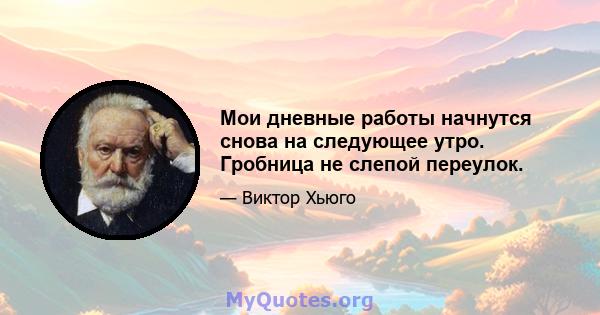 Мои дневные работы начнутся снова на следующее утро. Гробница не слепой переулок.

— Виктор Хьюго

MyQuotes.org